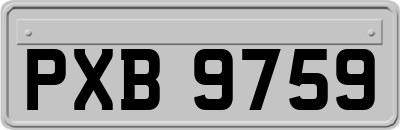 PXB 9759